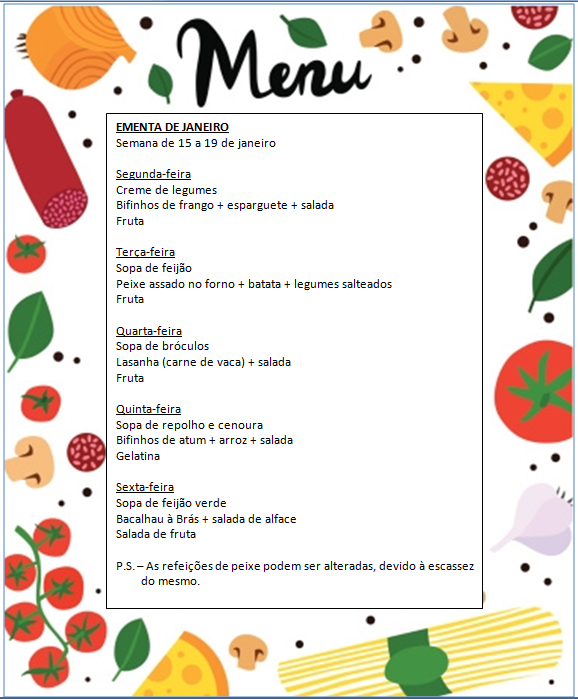 Menu

EMENTA DE JANEIRO
Semana de 15 a 19 de janeiro

Segunda-feira
Creme de legumes
Bifinhos de frango + esparguete + salada
Fruta

Terça-feira
Sopa de feijão
Peixe assado no forno + batata + legumes salteados
Fruta

Quarta-feira
Sopa de bróculos
Lasanha (carne de vaca) + salada
Fruta

Quinta-feira
Sopa de repolho e cenoura
Bifinhos de atum + arroz + salada
Gelatina

Sexta-feira
Sopa de feijão verde
Bacalhau à Brás + salada de alface
Salada de fruta

P.S. – As refeições de peixe podem ser alteradas, devido à escassez do mesmo.